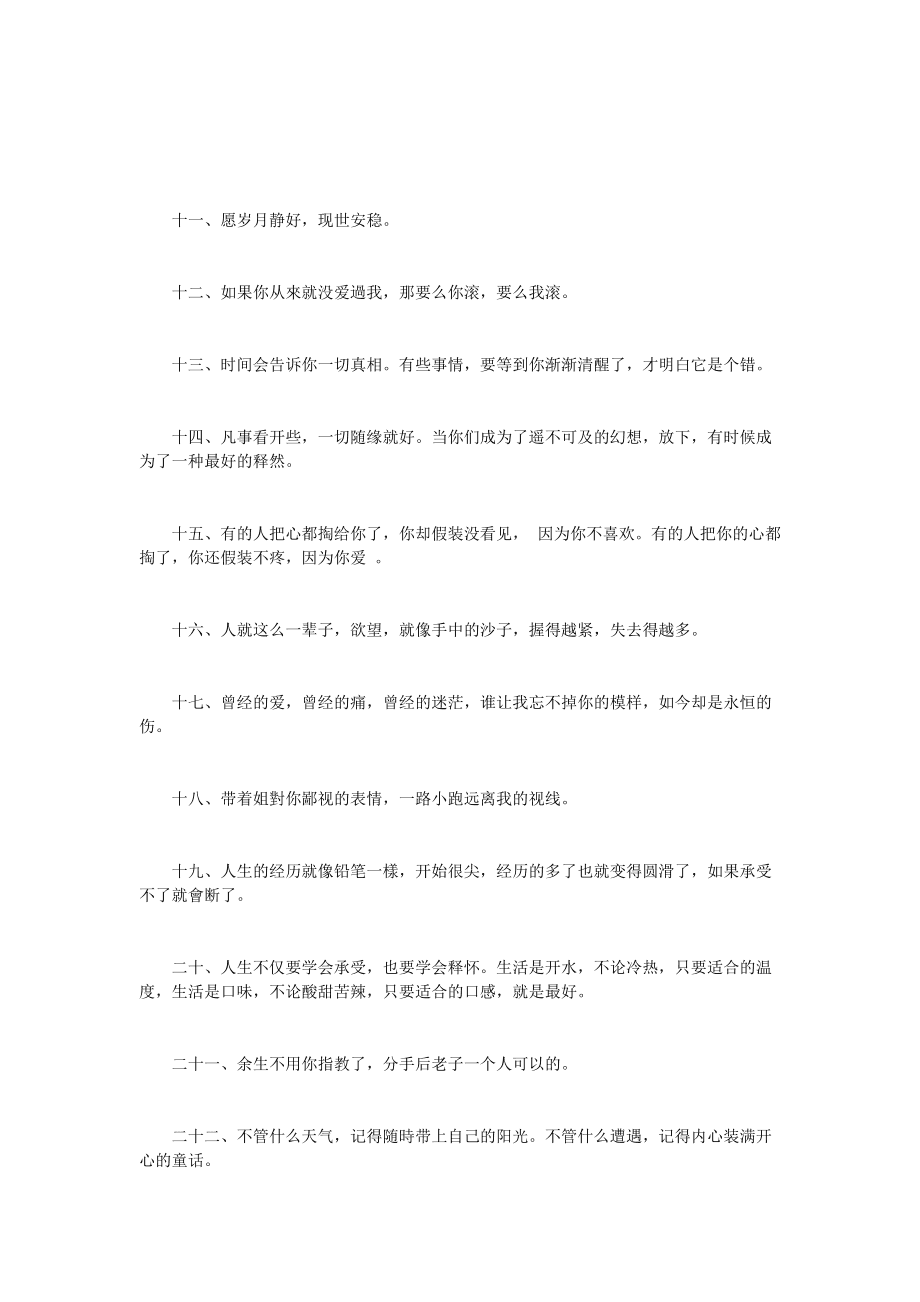 十一、愿岁月静好，现世安稳。

十二、如果你从来就没爱過我，那要么你滚，要么我滚。

十三、时间会告诉你一切真相。有些事情，要等到你渐渐清醒了，才明白它是个错。

十四、凡事看开些，一切随缘就好。当你们成为了遥不可及的幻想，放下，有时候成为了一种最好的释然。

十五、有的人把心都掏给你了，你却假装没看见， 因为你不喜欢。有的人把你的心都掏了，你还假装不疼，因为你爱 。

十六、人就这么一辈子，欲望，就像手中的沙子，握得越紧，失去得越多。

十七、曾经的爱，曾经的痛，曾经的迷茫，谁让我忘不掉你的模样，如今却是永恒的伤。

十八、带着姐對你鄙视的表情，一路小跑远离我的视线。

十九、人生的经历就像铅笔一樣，开始很尖，经历的多了也就变得圆滑了，如果承受不了就會断了。

二十、人生不仅要学会承受，也要学会释怀。生活是开水，不论冷热，只要适合的温度，生活是口味，不论酸甜苦辣，只要适合的口感，就是最好。

二十一、余生不用你指教了，分手后老子一个人可以的。

二十二、不管什么天气，记得随時带上自己的阳光。不管什么遭遇，记得内心装满开心的童话。